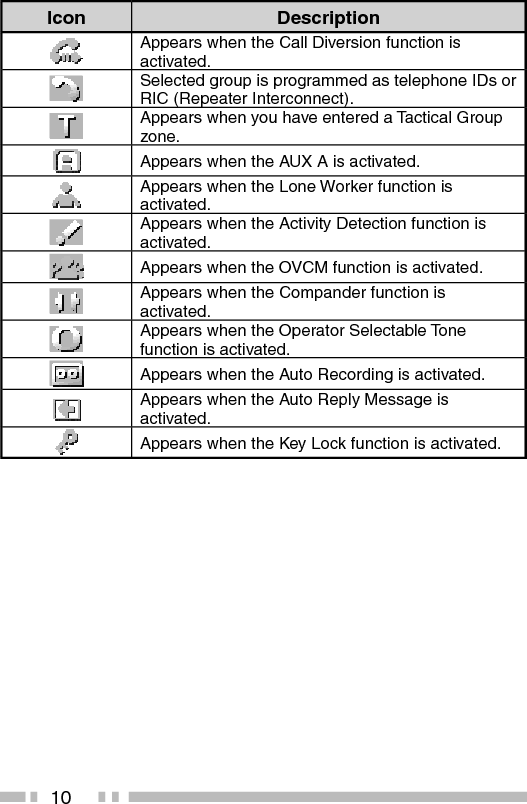 | Icon | Description |
|---|---|
| | Appears when the Call Diversion function is activated. |
| | Selected group is programmed as telephone IDs or RIC (Repeater Interconnect). |
| T | Appears when you have entered a Tactical Group zone. |
| | Appears when the AUX A is activated. |
| | Appears when the Lone Worker function is activated. |
| | Appears when the Activity Detection function is activated. |
| | Appears when the OVCM function is activated. |
| | Appears when the Compander function is activated. |
| | Appears when the Operator Selectable Tone function is activated. |
| | Appears when the Auto Recording is activated. |
| | Appears when the Auto Reply Message is activated. |
| | Appears when the Key Lock function is activated. |

10